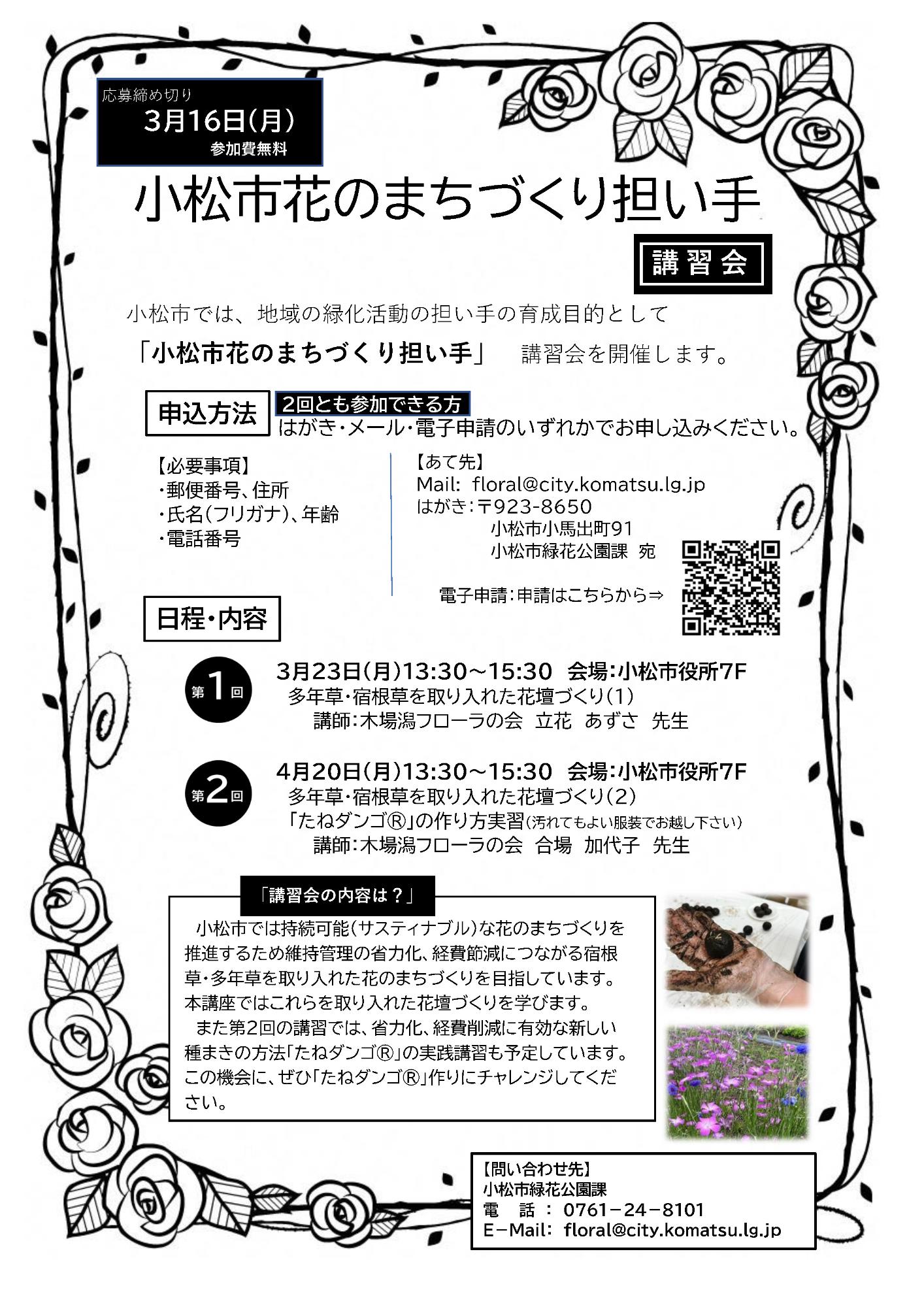 応募締め切り
3月16日(月)
参加費無料

小松市花のまちづくり担い手

講習会

小松市では、地域の緑化活動の担い手の育成目的として
「小松市花のまちづくり担い手」 講習会を開催します。

申込方法
2回とも参加できる方
はがき・メール・電子申請のいずれかでお申し込みください。

【必要事項】
・郵便番号、住所
・氏名(フリガナ)、年齢
・電話番号

【あて先】
Mail: floral@city.komatsu.lg.jp
はがき:〒923-8650
小松市小馬出町91
小松市緑花公園課 宛

電子申請:申請はこちらから⇒

日程・内容

第1回
3月23日(月)13:30~15:30 会場:小松市役所7F
多年草・宿根草を取り入れた花壇づくり(1)
講師:木場潟フローラの会 立花 あずさ 先生

第2回
4月20日(月)13:30~15:30 会場:小松市役所7F
多年草・宿根草を取り入れた花壇づくり(2)
「たねダンゴ®」の作り方実習(汚れてもよい服装でお越し下さい)
講師:木場潟フローラの会 合場 加代子 先生

「講習会の内容は?」
小松市では持続可能(サスティナブル)な花のまちづくりを推進するため維持管理の省力化、経費節減につながる宿根草・多年草を取り入れた花のまちづくりを目指しています。本講座ではこれらを取り入れた花壇づくりを学びます。
また第2回の講習では、省力化、経費削減に有効な新しい種まきの方法「たねダンゴ®」の実践講習も予定しています。この機会に、ぜひ「たねダンゴ®」作りにチャレンジしてください。

【問い合わせ先】
小松市緑花公園課
電 話 : 0761-24-8101
E-Mail: floral@city.komatsu.lg.jp